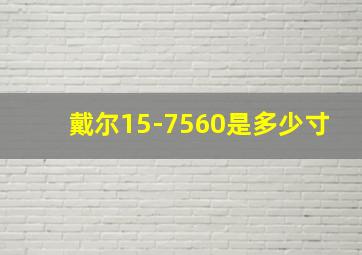 戴尔15-7560是多少寸